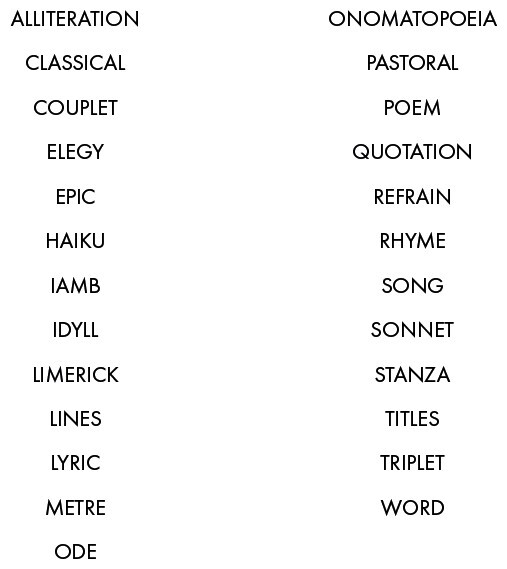 ALLITERATION
CLASSICAL
COUPLET
ELEGY
EPIC
HAIKU
IAMB
IDYLL
LIMERICK
LINES
LYRIC
METRE
ODE

ONOMATOPOEIA
PASTORAL
POEM
QUOTATION
REFRAIN
RHYME
SONG
SONNET
STANZA
TITLES
TRIPLET
WORD